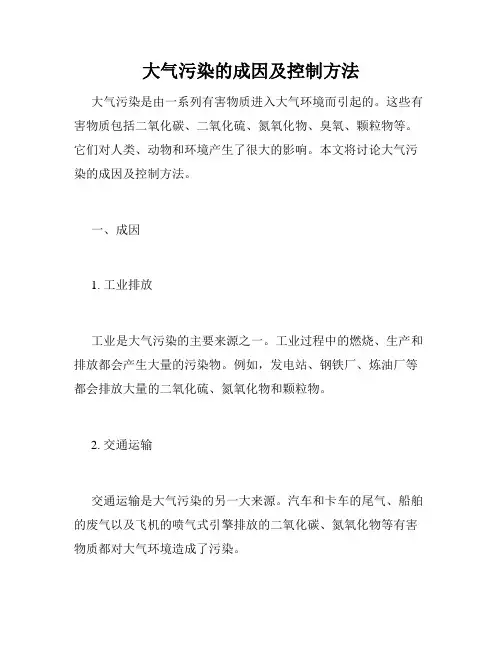 大气污染的成因及控制方法

大气污染是由一系列有害物质进入大气环境而引起的。这些有害物质包括二氧化碳、二氧化硫、氮氧化物、臭氧、颗粒物等。它们对人类、动物和环境产生了很大的影响。本文将讨论大气污染的成因及控制方法。

一、成因

1. 工业排放

工业是大气污染的主要来源之一。工业过程中的燃烧、生产和排放都会产生大量的污染物。例如，发电站、钢铁厂、炼油厂等都会排放大量的二氧化硫、氮氧化物和颗粒物。

2. 交通运输

交通运输是大气污染的另一大来源。汽车和卡车的尾气、船舶的废气以及飞机的喷气式引擎排放的二氧化碳、氮氧化物等有害物质都对大气环境造成了污染。